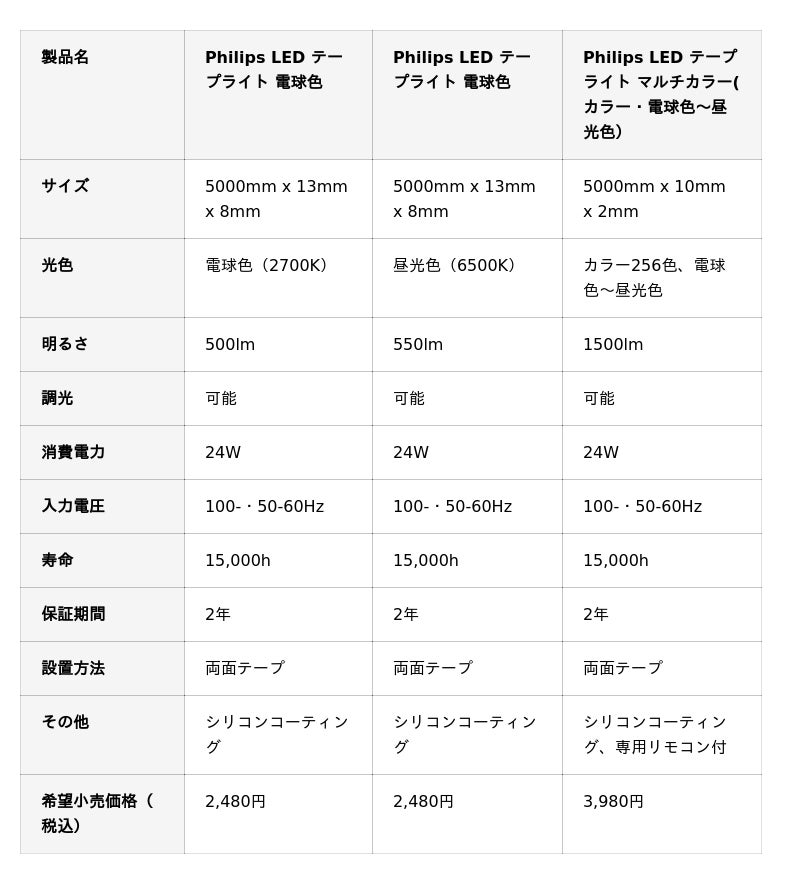 | 製品名 | Philips LED テープライト 電球色 | Philips LED テープライト 電球色 | Philips LED テープライト マルチカラー(カラー・電球色〜昼光色) |
|---|---|---|---|
| サイズ | 5000mm x 13mm x 8mm | 5000mm x 13mm x 8mm | 5000mm x 10mm x 2mm |
| 光色 | 電球色（2700K） | 昼光色（6500K） | カラー256色、電球色〜昼光色 |
| 明るさ | 500lm | 550lm | 1500lm |
| 調光 | 可能 | 可能 | 可能 |
| 消費電力 | 24W | 24W | 24W |
| 入力電圧 | 100-・50-60Hz | 100-・50-60Hz | 100-・50-60Hz |
| 寿命 | 15,000h | 15,000h | 15,000h |
| 保証期間 | 2年 | 2年 | 2年 |
| 設置方法 | 両面テープ | 両面テープ | 両面テープ |
| その他 | シリコンコーティング | シリコンコーティング | シリコンコーティング、専用リモコン付 |
| 希望小売価格（税込） | 2,480円 | 2,480円 | 3,980円 |